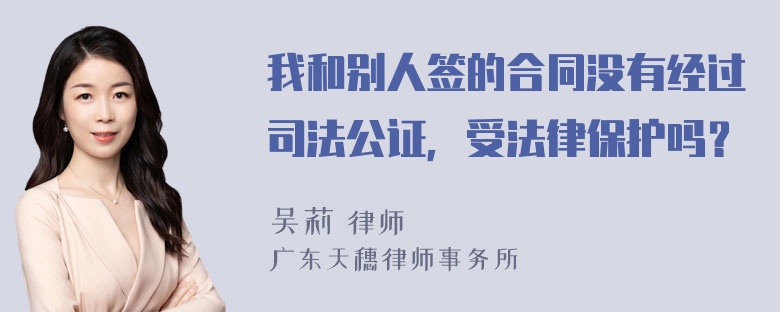 我和别人签的合同没有经过司法公证，受法律保护吗？

吴莉 律师
广东天穗律师事务所